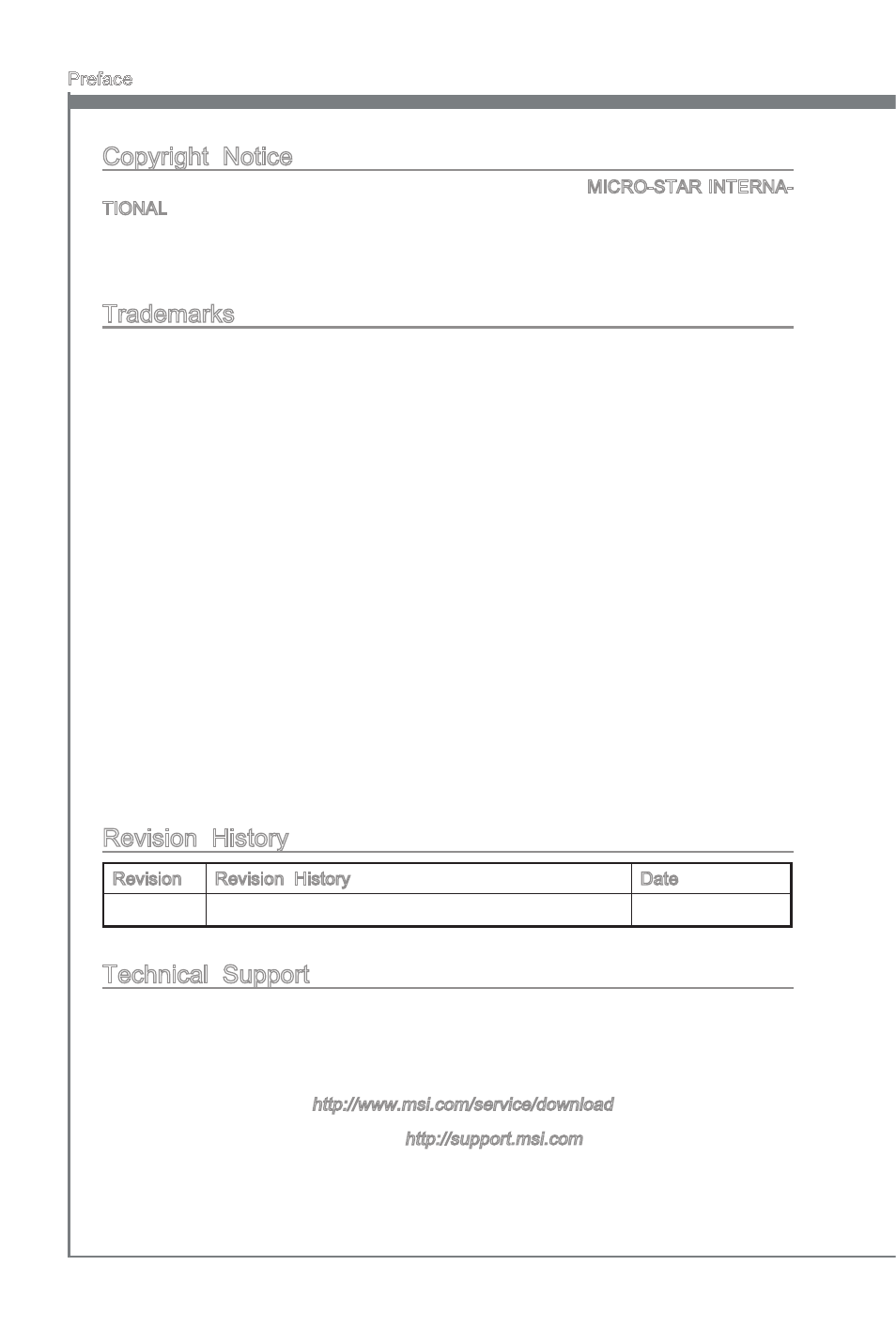 Preface

Copyright Notice

MICRO-STAR INTERNATIONAL

Trademarks

Revision History

| Revision | Revision History | Date |
|---|---|---|
| | | |

Technical Support

http://www.msi.com/service/download

http://support.msi.com